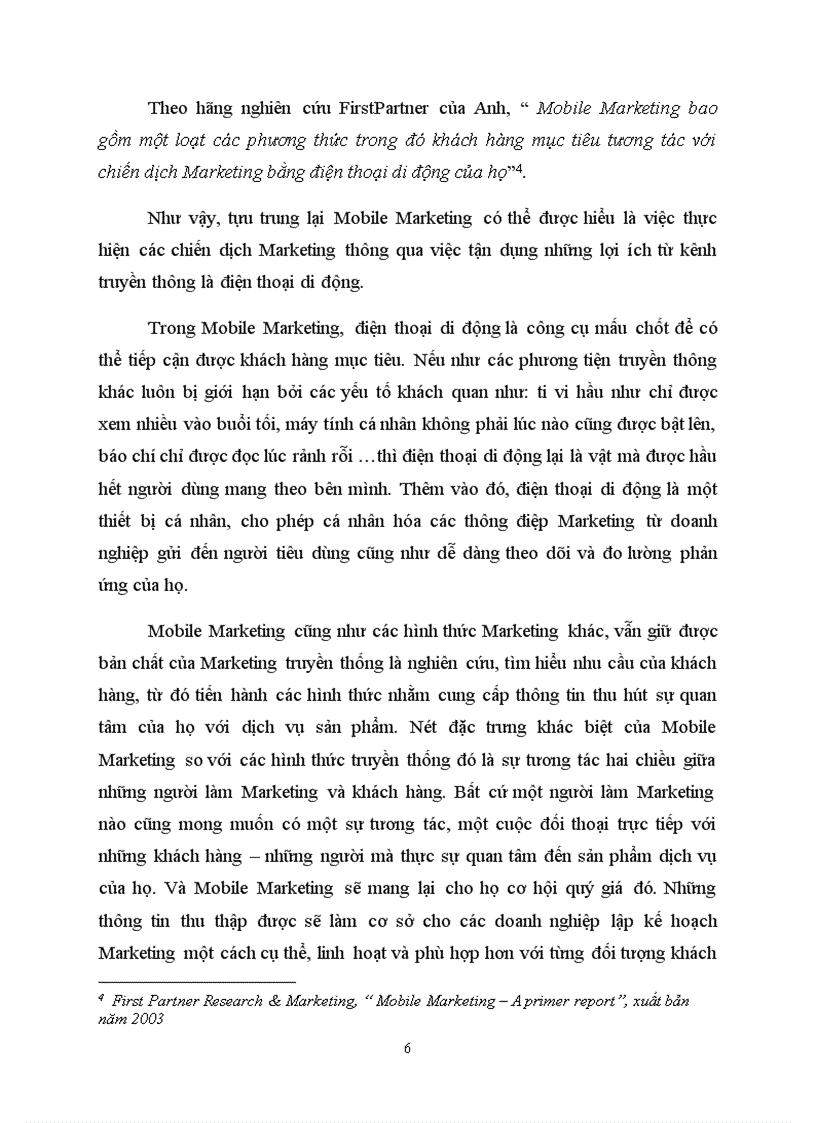 Theo hãng nghiên cứu FirstPartner của Anh, “ Mobile Marketing bao gồm một loạt các phương thức trong đó khách hàng mục tiêu tương tác với chiến dịch Marketing bằng điện thoại di động của họ”$^4$.

Như vậy, tựu trung lại Mobile Marketing có thể được hiểu là việc thực hiện các chiến dịch Marketing thông qua việc tận dụng những lợi ích từ kênh truyền thông là điện thoại di động.

Trong Mobile Marketing, điện thoại di động là công cụ mấu chốt để có thể tiếp cận được khách hàng mục tiêu. Nếu như các phương tiện truyền thông khác luôn bị giới hạn bởi các yếu tố khách quan như: ti vi hầu như chỉ được xem nhiều vào buổi tối, máy tính cá nhân không phải lúc nào cũng được bật lên, báo chí chỉ được đọc lúc rảnh rỗi …thì điện thoại di động lại là vật mà được hầu hết người dùng mang theo bên mình. Thêm vào đó, điện thoại di động là một thiết bị cá nhân, cho phép cá nhân hóa các thông điệp Marketing từ doanh nghiệp gửi đến người tiêu dùng cũng như dễ dàng theo dõi và đo lường phản ứng của họ.

Mobile Marketing cũng như các hình thức Marketing khác, vẫn giữ được bản chất của Marketing truyền thống là nghiên cứu, tìm hiểu nhu cầu của khách hàng, từ đó tiến hành các hình thức nhằm cung cấp thông tin thu hút sự quan tâm của họ với dịch vụ sản phẩm. Nét đặc trưng khác biệt của Mobile Marketing so với các hình thức truyền thống đó là sự tương tác hai chiều giữa những người làm Marketing và khách hàng. Bất cứ một người làm Marketing nào cũng mong muốn có một sự tương tác, một cuộc đối thoại trực tiếp với những khách hàng – những người mà thực sự quan tâm đến sản phẩm dịch vụ của họ. Và Mobile Marketing sẽ mang lại cho họ cơ hội quý giá đó. Những thông tin thu thập được sẽ làm cơ sở cho các doanh nghiệp lập kế hoạch Marketing một cách cụ thể, linh hoạt và phù hợp hơn với từng đối tượng khách

$^4$ First Partner Research & Marketing, “ Mobile Marketing – A primer report”, xuất bản năm 2003

6